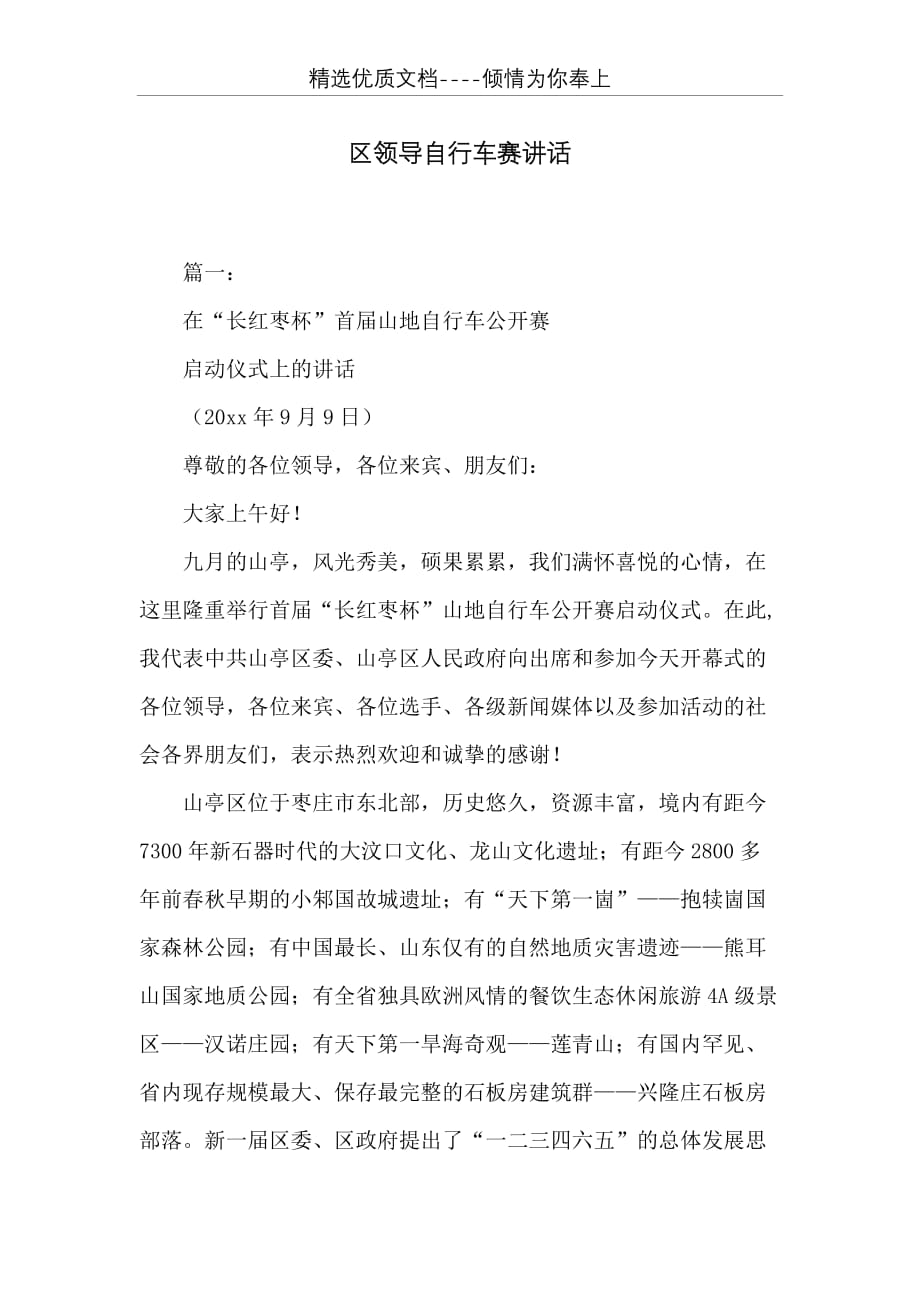 精选优质文档----倾情为你奉上

区领导自行车赛讲话

篇一：

在“长红枣杯”首届山地自行车公开赛

启动仪式上的讲话

（20xx 年 9 月 9 日）

尊敬的各位领导，各位来宾、朋友们：

大家上午好！

九月的山亭，风光秀美，硕果累累，我们满怀喜悦的心情，在这里隆重举行首届“长红枣杯”山地自行车公开赛启动仪式。在此,我代表中共山亭区委、山亭区人民政府向出席和参加今天开幕式的各位领导，各位来宾、各位选手、各级新闻媒体以及参加活动的社会各界朋友们，表示热烈欢迎和诚挚的感谢！

山亭区位于枣庄市东北部，历史悠久，资源丰富，境内有距今 7300 年新石器时代的大汶口文化、龙山文化遗址；有距今 2800 多年前春秋早期的小邾国故城遗址；有“天下第一崮”——抱犊崮国家森林公园；有中国最长、山东仅有的自然地质灾害遗迹——熊耳山国家地质公园；有全省独具欧洲风情的餐饮生态休闲旅游 4A 级景区——汉诺庄园；有天下第一旱海奇观——莲青山；有国内罕见、省内现存规模最大、保存最完整的石板房建筑群——兴隆庄石板房部落。新一届区委、区政府提出了“一二三四六五”的总体发展思